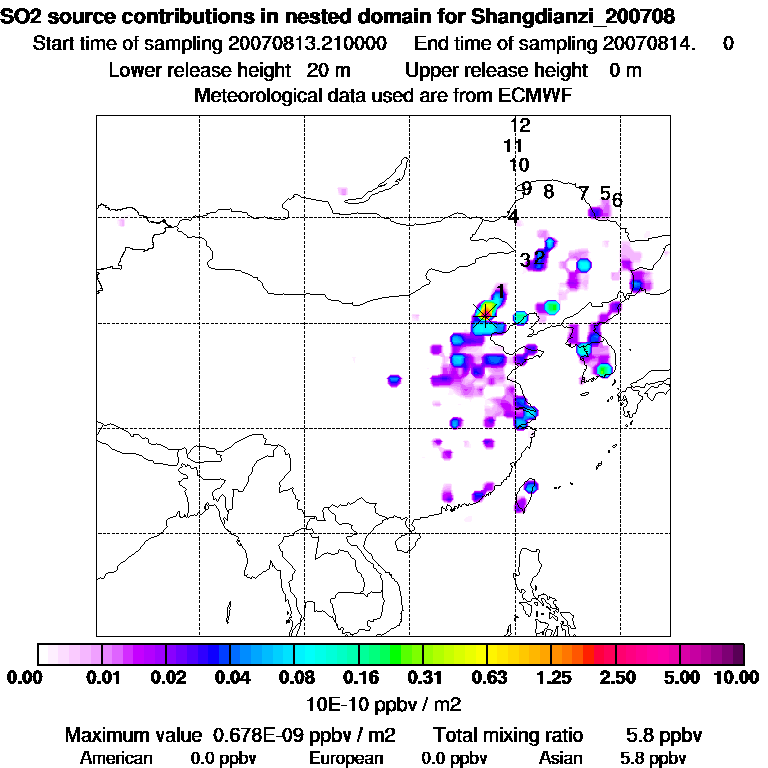 SO2 source contributions in nested domain for Shangdianzi_200708
Start time of sampling 20070813.210000    End time of sampling 20070814.    0
Lower release height  20 m    Upper release height   0 m
Meteorological data used are from ECMWF

12
11
10
9 8 7 5 6
4
3 2
1

0.00 0.01 0.02 0.04 0.08 0.16 0.31 0.63 1.25 2.50 5.00 10.00
10E-10 ppbv / m2

Maximum value 0.678E-09 ppbv / m2    Total mixing ratio    5.8 ppbv
American    0.0 ppbv    European    0.0 ppbv    Asian    5.8 ppbv